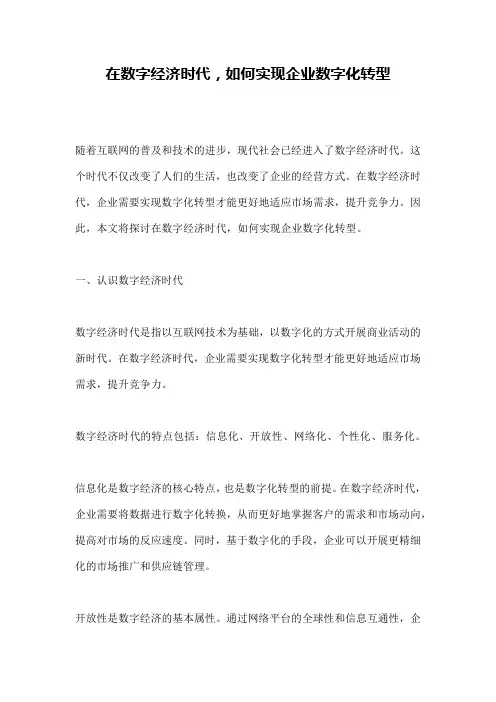 在数字经济时代，如何实现企业数字化转型

随着互联网的普及和技术的进步，现代社会已经进入了数字经济时代。这个时代不仅改变了人们的生活，也改变了企业的经营方式。在数字经济时代，企业需要实现数字化转型才能更好地适应市场需求，提升竞争力。因此，本文将探讨在数字经济时代，如何实现企业数字化转型。

一、认识数字经济时代

数字经济时代是指以互联网技术为基础，以数字化的方式开展商业活动的新时代。在数字经济时代，企业需要实现数字化转型才能更好地适应市场需求，提升竞争力。

数字经济时代的特点包括：信息化、开放性、网络化、个性化、服务化。

信息化是数字经济的核心特点，也是数字化转型的前提。在数字经济时代，企业需要将数据进行数字化转换，从而更好地掌握客户的需求和市场动向，提高对市场的反应速度。同时，基于数字化的手段，企业可以开展更精细化的市场推广和供应链管理。

开放性是数字经济的基本属性。通过网络平台的全球性和信息互通性，企